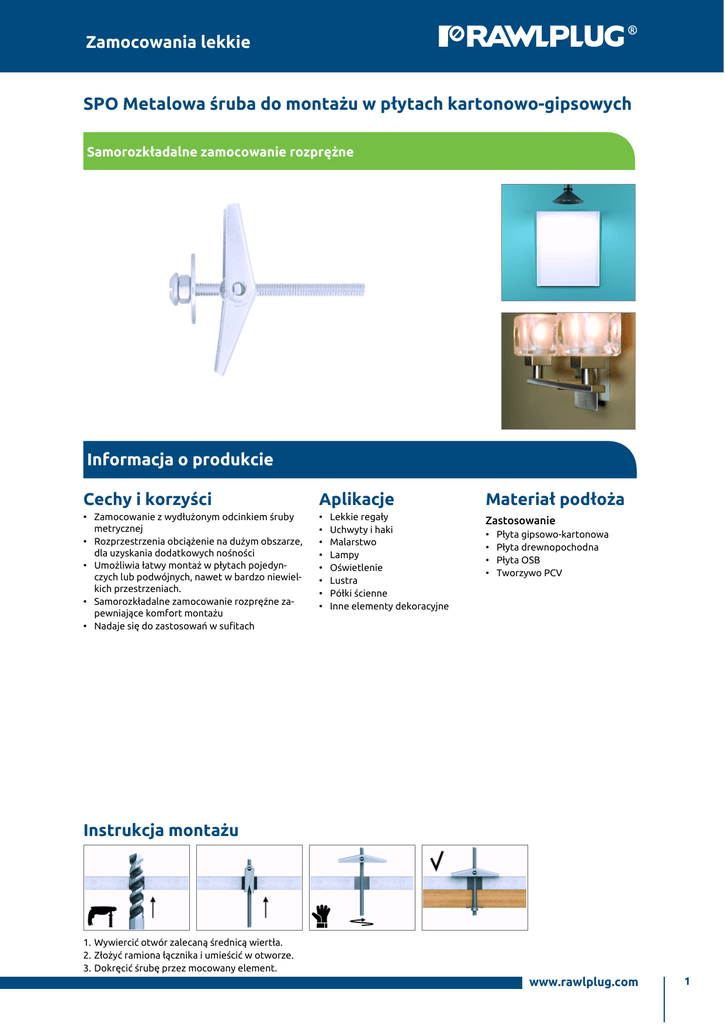 Zamocowania lekkie

RAWLPLUG®

SPO Metalowa śruba do montażu w płytach kartonowo-gipsowych

Samorozkładalne zamocowanie rozprężne

Informacja o produkcie

Cechy i korzyści

• Zamocowanie z wydłużonym odcinkiem śruby metrycznej
• Rozprzestrzenia obciążenie na dużym obszarze, dla uzyskania dodatkowych nośności
• Umożliwia łatwy montaż w płytach pojedynczych lub podwójnych, nawet w bardzo niewielkich przestrzeniach.
• Samorozkładalne zamocowanie rozprężne zapewniające komfort montażu
• Nadaje się do zastosowań w sufitach

Aplikacje

• Lekkie regały
• Uchwyty i haki
• Malarstwo
• Lampy
• Oświetlenie
• Lustra
• Półki ścienne
• Inne elementy dekoracyjne

Materiał podłoża

Zastosowanie

• Płyta gipsowo-kartonowa
• Płyta drewnopochodna
• Płyta OSB
• Tworzywo PCV

Instrukcja montażu

1. Wywiercić otwór zalecaną średnicą wiertła.
2. Złożyć ramiona łącznika i umieścić w otworze.
3. Dokręcić śrubę przez mocowany element.

www.rawlplug.com

1